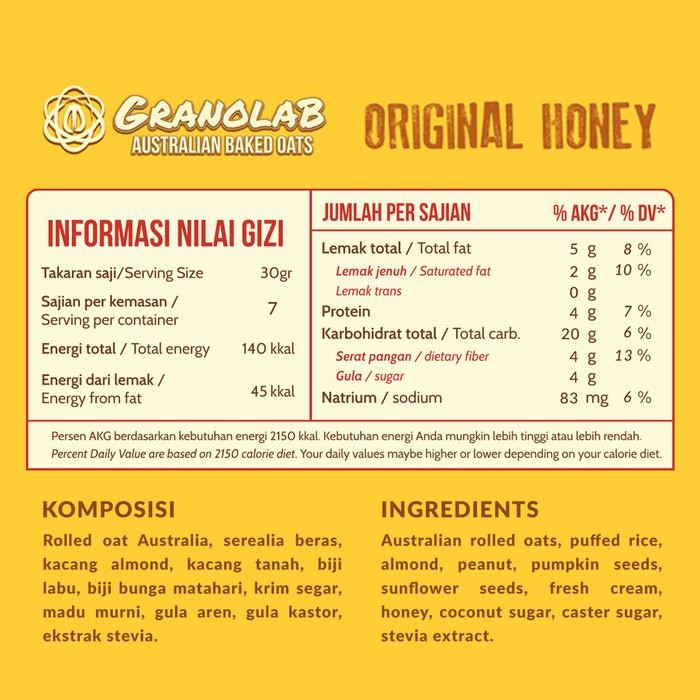 GRANOLAB
AUSTRALIAN BAKED OATS

ORIGINAL HONEY

INFORMASI NILAI GIZI

| | |
|---|---|
| Takaran saji/Serving Size | 30gr |
| Sajian per kemasan / Serving per container | 7 |
| Energi total / Total energy | 140 kkal |
| Energi dari lemak / Energy from fat | 45 kkal |

| JUMLAH PER SAJIAN | | % AKG*/ % DV* |
|---|---|---|
| Lemak total / Total fat | 5 g | 8 % |
| Lemak jenuh / Saturated fat | 2 g | 10 % |
| Lemak trans | 0 g | |
| Protein | 4 g | 7 % |
| Karbohidrat total / Total carb. | 20 g | 6 % |
| Serat pangan / dietary fiber | 4 g | 13 % |
| Gula / sugar | 4 g | |
| Natrium / sodium | 83 mg | 6 % |

Persen AKG berdasarkan kebutuhan energi 2150 kkal. Kebutuhan energi Anda mungkin lebih tinggi atau lebih rendah.
Percent Daily Value are based on 2150 calorie diet. Your daily values maybe higher or lower depending on your calorie diet.

KOMPOSISI
Rolled oat Australia, serealia beras, kacang almond, kacang tanah, biji labu, biji bunga matahari, krim segar, madu murni, gula aren, gula kastor, ekstrak stevia.

INGREDIENTS
Australian rolled oats, puffed rice, almond, peanut, pumpkin seeds, sunflower seeds, fresh cream, honey, coconut sugar, caster sugar, stevia extract.